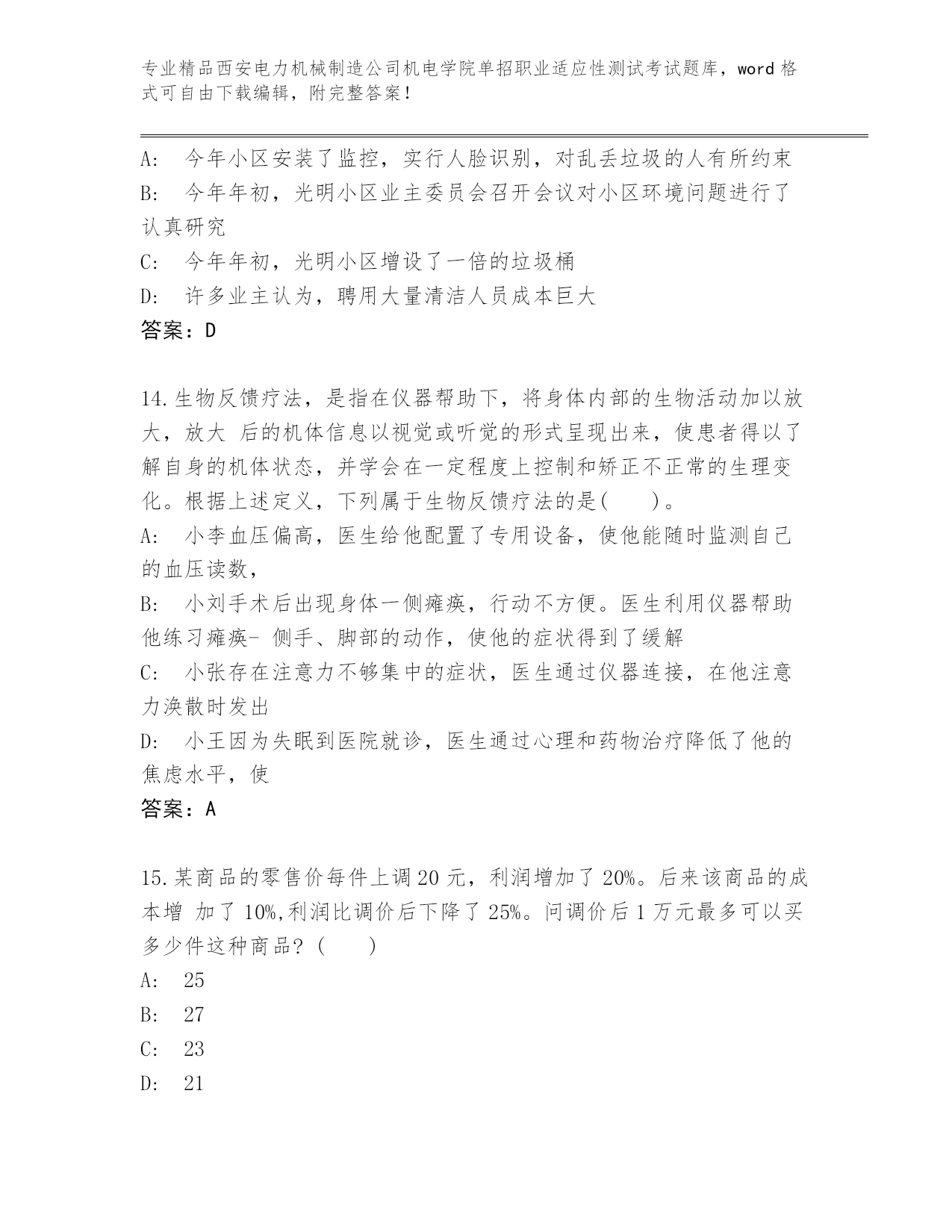 专业精品西安电力机械制造公司机电学院单招职业适应性测试考试题库，word 格式可自由下载编辑，附完整答案！

A: 今年小区安装了监控，实行人脸识别，对乱丢垃圾的人有所约束
B: 今年年初，光明小区业主委员会召开会议对小区环境问题进行了认真研究
C: 今年年初，光明小区增设了一倍的垃圾桶
D: 许多业主认为，聘用大量清洁人员成本巨大
答案：D

14.生物反馈疗法，是指在仪器帮助下，将身体内部的生物活动加以放大，放大 后的机体信息以视觉或听觉的形式呈现出来，使患者得以了解自身的机体状态，并学会在一定程度上控制和矫正不正常的生理变化。根据上述定义，下列属于生物反馈疗法的是(　　)。
A: 小李血压偏高，医生给他配置了专用设备，使他能随时监测自己的血压读数，
B: 小刘手术后出现身体一侧瘫痪，行动不方便。医生利用仪器帮助他练习瘫痪- 侧手、脚部的动作，使他的症状得到了缓解
C: 小张存在注意力不够集中的症状，医生通过仪器连接，在他注意力涣散时发出
D: 小王因为失眠到医院就诊，医生通过心理和药物治疗降低了他的焦虑水平，使
答案：A

15.某商品的零售价每件上调 20 元，利润增加了 20%。后来该商品的成本增 加了 10%,利润比调价后下降了 25%。问调价后 1 万元最多可以买多少件这种商品？(　　)
A: 25
B: 27
C: 23
D: 21